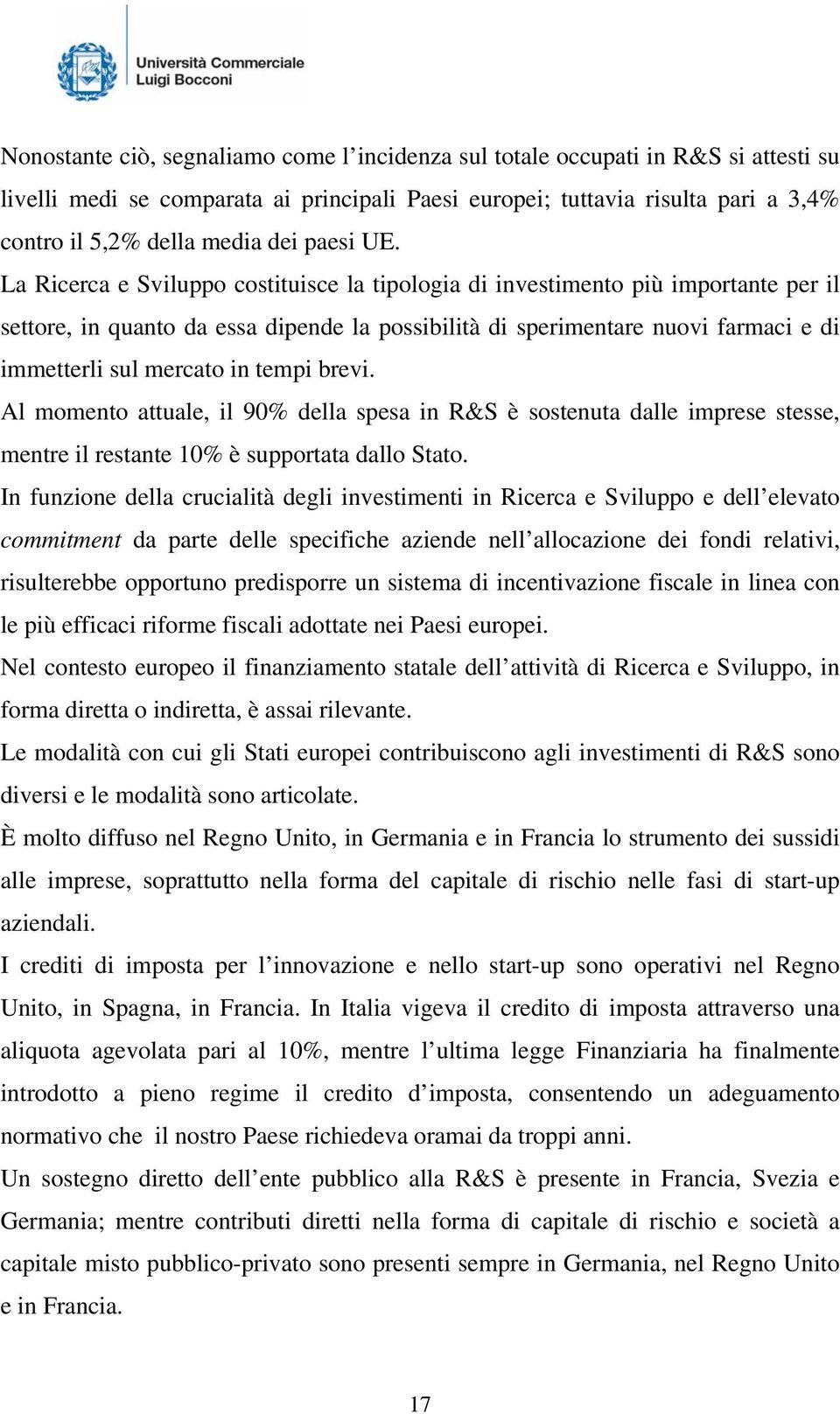 Università Commerciale
Luigi Bocconi

Nonostante ciò, segnaliamo come l'incidenza sul totale occupati in R&S si attesti su livelli medi se comparata ai principali Paesi europei; tuttavia risulta pari a 3,4% contro il 5,2% della media dei paesi UE.

La Ricerca e Sviluppo costituisce la tipologia di investimento più importante per il settore, in quanto da essa dipende la possibilità di sperimentare nuovi farmaci e di immetterli sul mercato in tempi brevi.

Al momento attuale, il 90% della spesa in R&S è sostenuta dalle imprese stesse, mentre il restante 10% è supportata dallo Stato.

In funzione della crucialità degli investimenti in Ricerca e Sviluppo e dell'elevato commitment da parte delle specifiche aziende nell'allocazione dei fondi relativi, risulterebbe opportuno predisporre un sistema di incentivazione fiscale in linea con le più efficaci riforme fiscali adottate nei Paesi europei.

Nel contesto europeo il finanziamento statale dell'attività di Ricerca e Sviluppo, in forma diretta o indiretta, è assai rilevante.

Le modalità con cui gli Stati europei contribuiscono agli investimenti di R&S sono diversi e le modalità sono articolate.

È molto diffuso nel Regno Unito, in Germania e in Francia lo strumento dei sussidi alle imprese, soprattutto nella forma del capitale di rischio nelle fasi di start-up aziendali.

I crediti di imposta per l'innovazione e nello start-up sono operativi nel Regno Unito, in Spagna, in Francia. In Italia vigeva il credito di imposta attraverso una aliquota agevolata pari al 10%, mentre l'ultima legge Finanziaria ha finalmente introdotto a pieno regime il credito d'imposta, consentendo un adeguamento normativo che il nostro Paese richiedeva oramai da troppi anni.

Un sostegno diretto dell'ente pubblico alla R&S è presente in Francia, Svezia e Germania; mentre contributi diretti nella forma di capitale di rischio e società a capitale misto pubblico-privato sono presenti sempre in Germania, nel Regno Unito e in Francia.

17